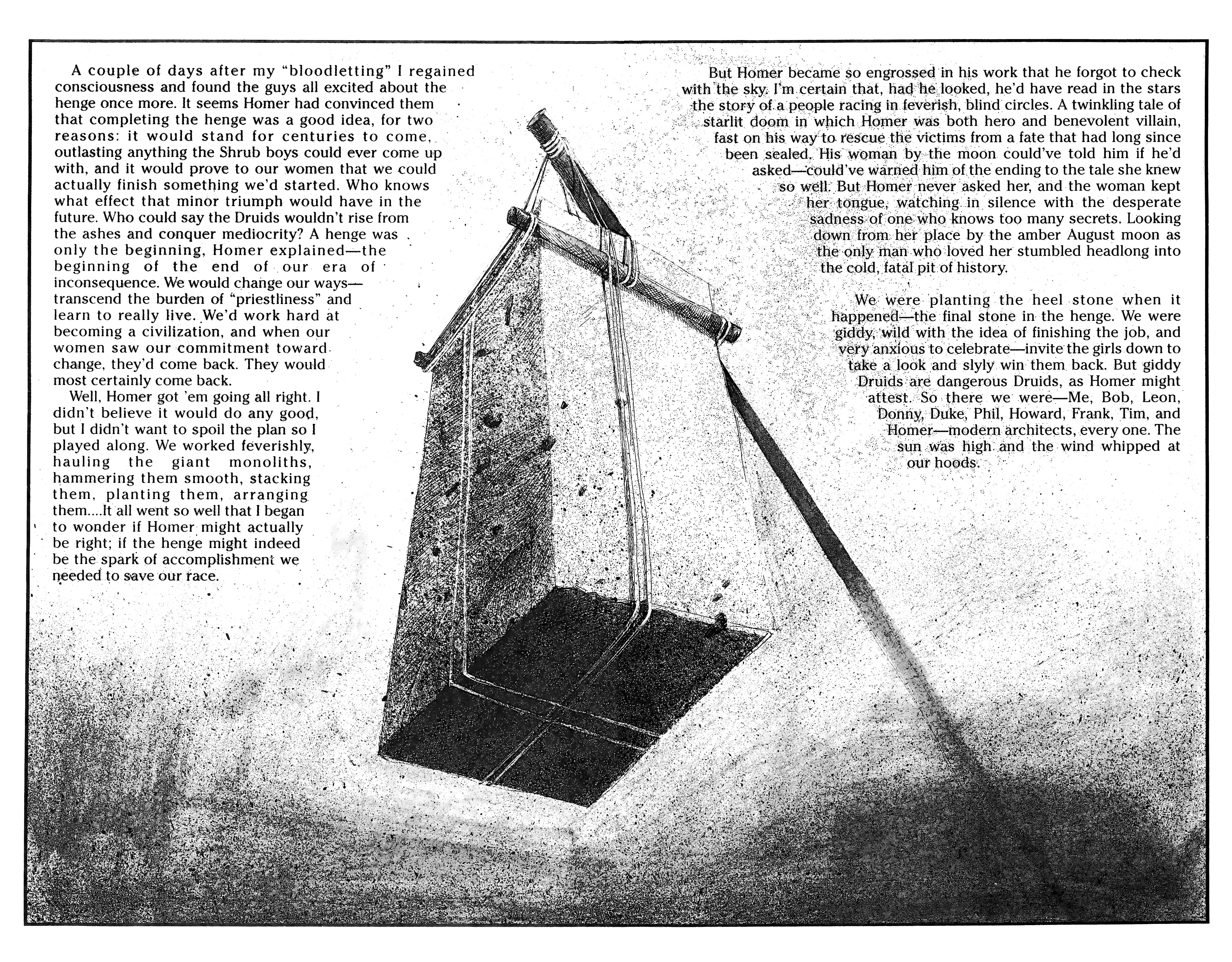 A couple of days after my "bloodletting" I regained consciousness and found the guys all excited about the henge once more. It seems Homer had convinced them that completing the henge was a good idea, for two reasons: it would stand for centuries to come, outlasting anything the Shrub boys could ever come up with, and it would prove to our women that we could actually finish something we'd started. Who knows what effect that minor triumph would have in the future. Who could say the Druids wouldn't rise from the ashes and conquer mediocrity? A henge was only the beginning, Homer explained—the beginning of the end of our era of inconsequence. We would change our ways—transcend the burden of "priestliness" and learn to really live. We'd work hard at becoming a civilization, and when our women saw our commitment toward change, they'd come back. They would most certainly come back.

Well, Homer got 'em going all right. I didn't believe it would do any good, but I didn't want to spoil the plan so I played along. We worked feverishly, hauling the giant monoliths, hammering them smooth, stacking them, planting them, arranging them....It all went so well that I began to wonder if Homer might actually be right; if the henge might indeed be the spark of accomplishment we needed to save our race.

But Homer became so engrossed in his work that he forgot to check with the sky. I'm certain that, had he looked, he'd have read in the stars the story of a people racing in feverish, blind circles. A twinkling tale of starlit doom in which Homer was both hero and benevolent villain, fast on his way to rescue the victims from a fate that had long since been sealed. His woman by the moon could've told him if he'd asked—could've warned him of the ending to the tale she knew so well. But Homer never asked her, and the woman kept her tongue, watching in silence with the desperate sadness of one who knows too many secrets. Looking down from her place by the amber August moon as the only man who loved her stumbled headlong into the cold, fatal pit of history.

We were planting the heel stone when it happened—the final stone in the henge. We were giddy, wild with the idea of finishing the job, and very anxious to celebrate—invite the girls down to take a look and slyly win them back. But giddy Druids are dangerous Druids, as Homer might attest. So there we were—Me, Bob, Leon, Donny, Duke, Phil, Howard, Frank, Tim, and Homer—modern architects, every one. The sun was high and the wind whipped at our hoods.